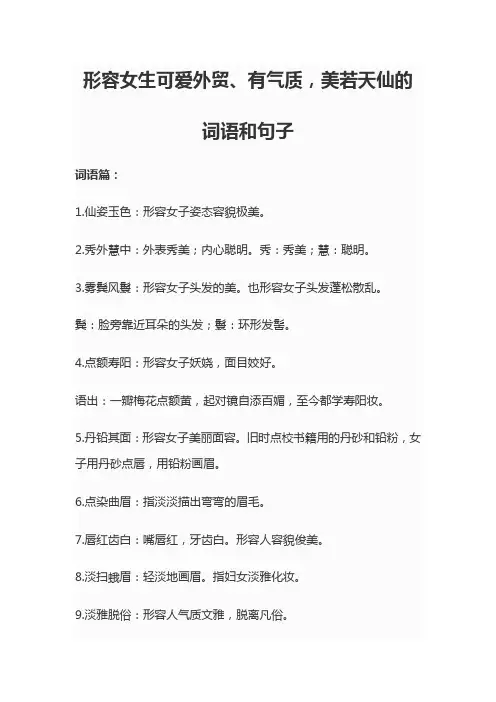 形容女生可爱外贸、有气质，美若天仙的词语和句子

词语篇：

1.仙姿玉色：形容女子姿态容貌极美。

2.秀外慧中：外表秀美；内心聪明。秀：秀美；慧：聪明。

3.雾鬓风鬟：形容女子头发的美。也形容女子头发蓬松散乱。

鬓：脸旁靠近耳朵的头发；鬟：环形发髻。

4.点额寿阳：形容女子妖娆，面目姣好。

语出：一瓣梅花点额黄，起对镜自添百媚，至今都学寿阳妆。

5.丹铅其面：形容女子美丽面容。旧时点校书籍用的丹砂和铅粉，女子用丹砂点唇，用铅粉画眉。

6.点染曲眉：指淡淡描出弯弯的眉毛。

7.唇红齿白：嘴唇红，牙齿白。形容人容貌俊美。

8.淡扫蛾眉：轻淡地画眉。指妇女淡雅化妆。

9.淡雅脱俗：形容人气质文雅，脱离凡俗。